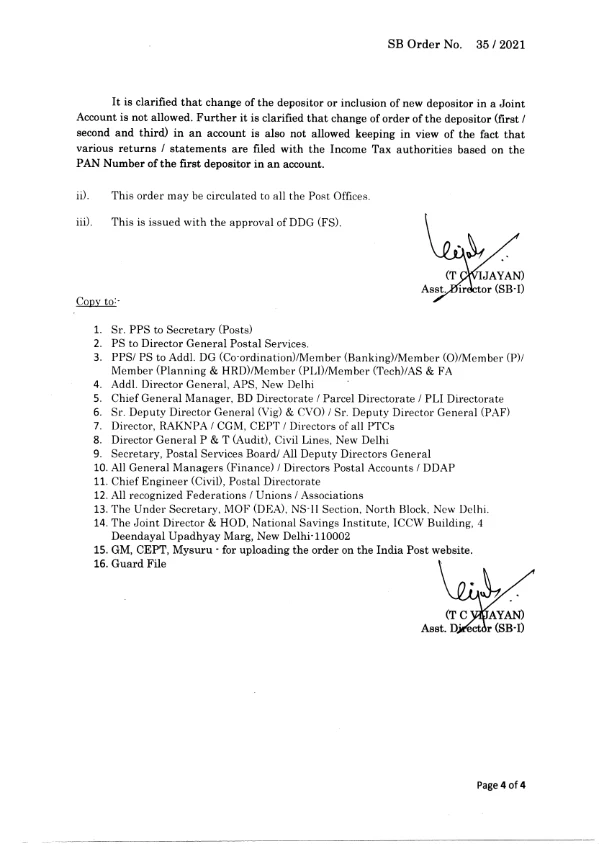 SB Order No. 35 / 2021

It is clarified that change of the depositor or inclusion of new depositor in a Joint Account is not allowed. Further it is clarified that change of order of the depositor (first / second and third) in an account is also not allowed keeping in view of the fact that various returns / statements are filed with the Income Tax authorities based on the PAN Number of the first depositor in an account.

ii). This order may be circulated to all the Post Offices.

iii). This is issued with the approval of DDG (FS).

(T C VIJAYAN)
Asst. Director (SB-I)

Copy to:-

1. Sr. PPS to Secretary (Posts)
2. PS to Director General Postal Services.
3. PPS/ PS to Addl. DG (Co-ordination)/Member (Banking)/Member (O)/Member (P)/ Member (Planning & HRD)/Member (PLI)/Member (Tech)/AS & FA
4. Addl. Director General, APS, New Delhi
5. Chief General Manager, BD Directorate / Parcel Directorate / PLI Directorate
6. Sr. Deputy Director General (Vig) & CVO) / Sr. Deputy Director General (PAF)
7. Director, RAKNPA / CGM, CEPT / Directors of all PTCs
8. Director General P & T (Audit), Civil Lines, New Delhi
9. Secretary, Postal Services Board/ All Deputy Directors General
10. All General Managers (Finance) / Directors Postal Accounts / DDAP
11. Chief Engineer (Civil), Postal Directorate
12. All recognized Federations / Unions / Associations
13. The Under Secretary, MOF (DEA), NS-II Section, North Block, New Delhi.
14. The Joint Director & HOD, National Savings Institute, ICCW Building, 4 Deendayal Upadhyay Marg, New Delhi-110002
15. GM, CEPT, Mysuru - for uploading the order on the India Post website.
16. Guard File

(T C VIJAYAN)
Asst. Director (SB-I)

Page 4 of 4